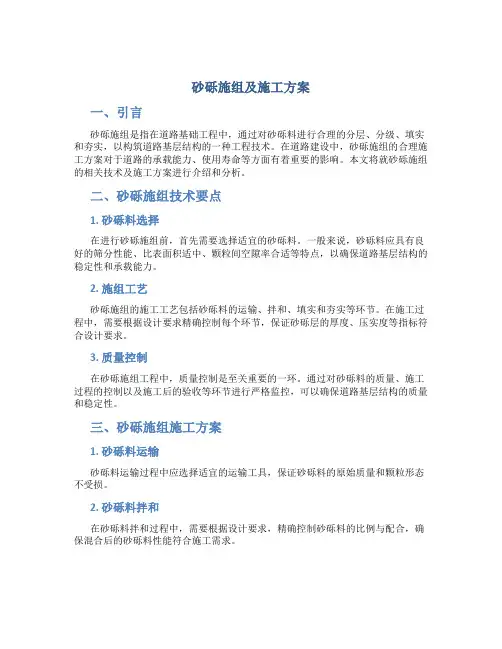 砂砾施组及施工方案

一、引言

砂砾施组是指在道路基础工程中，通过对砂砾料进行合理的分层、分级、填实和夯实，以构筑道路基层结构的一种工程技术。在道路建设中，砂砾施组的合理施工方案对于道路的承载能力、使用寿命等方面有着重要的影响。本文将就砂砾施组的相关技术及施工方案进行介绍和分析。

二、砂砾施组技术要点

1. 砂砾料选择

在进行砂砾施组前，首先需要选择适宜的砂砾料。一般来说，砂砾料应具有良好的筛分性能、比表面积适中、颗粒间空隙率合适等特点，以确保道路基层结构的稳定性和承载能力。

2. 施组工艺

砂砾施组的施工工艺包括砂砾料的运输、拌和、填实和夯实等环节。在施工过程中，需要根据设计要求精确控制每个环节，保证砂砾层的厚度、压实度等指标符合设计要求。

3. 质量控制

在砂砾施组工程中，质量控制是至关重要的一环。通过对砂砾料的质量、施工过程的控制以及施工后的验收等环节进行严格监控，可以确保道路基层结构的质量和稳定性。

三、砂砾施组施工方案

1. 砂砾料运输

砂砾料运输过程中应选择适宜的运输工具，保证砂砾料的原始质量和颗粒形态不受损。

2. 砂砾料拌和

在砂砾料拌和过程中，需要根据设计要求，精确控制砂砾料的比例与配合，确保混合后的砂砾料性能符合施工需求。